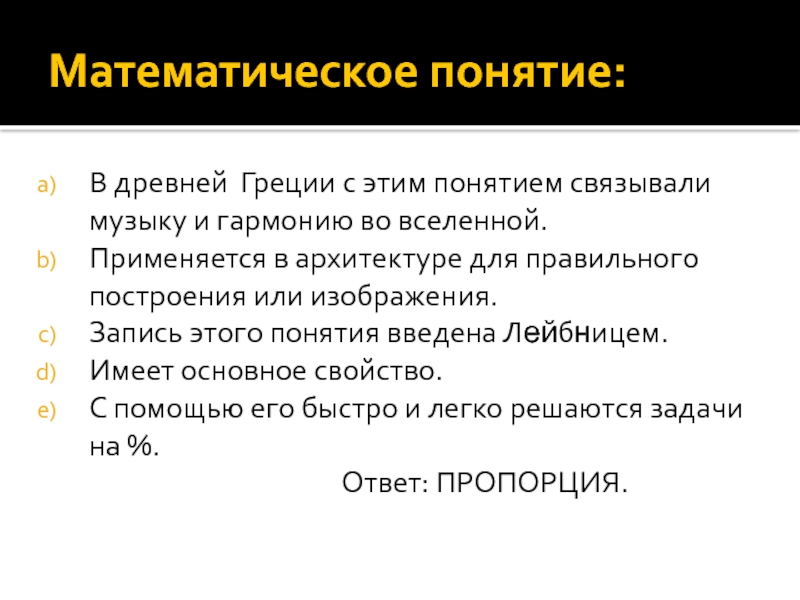 Математическое понятие:

a) В древней Греции с этим понятием связывали музыку и гармонию во вселенной.
b) Применяется в архитектуре для правильного построения или изображения.
c) Запись этого понятия введена Лейбницем.
d) Имеет основное свойство.
e) С помощью его быстро и легко решаются задачи на %.

Ответ: ПРОПОРЦИЯ.